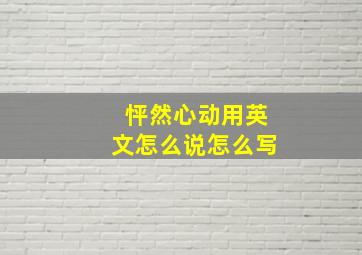 怦然心动用英文怎么说怎么写